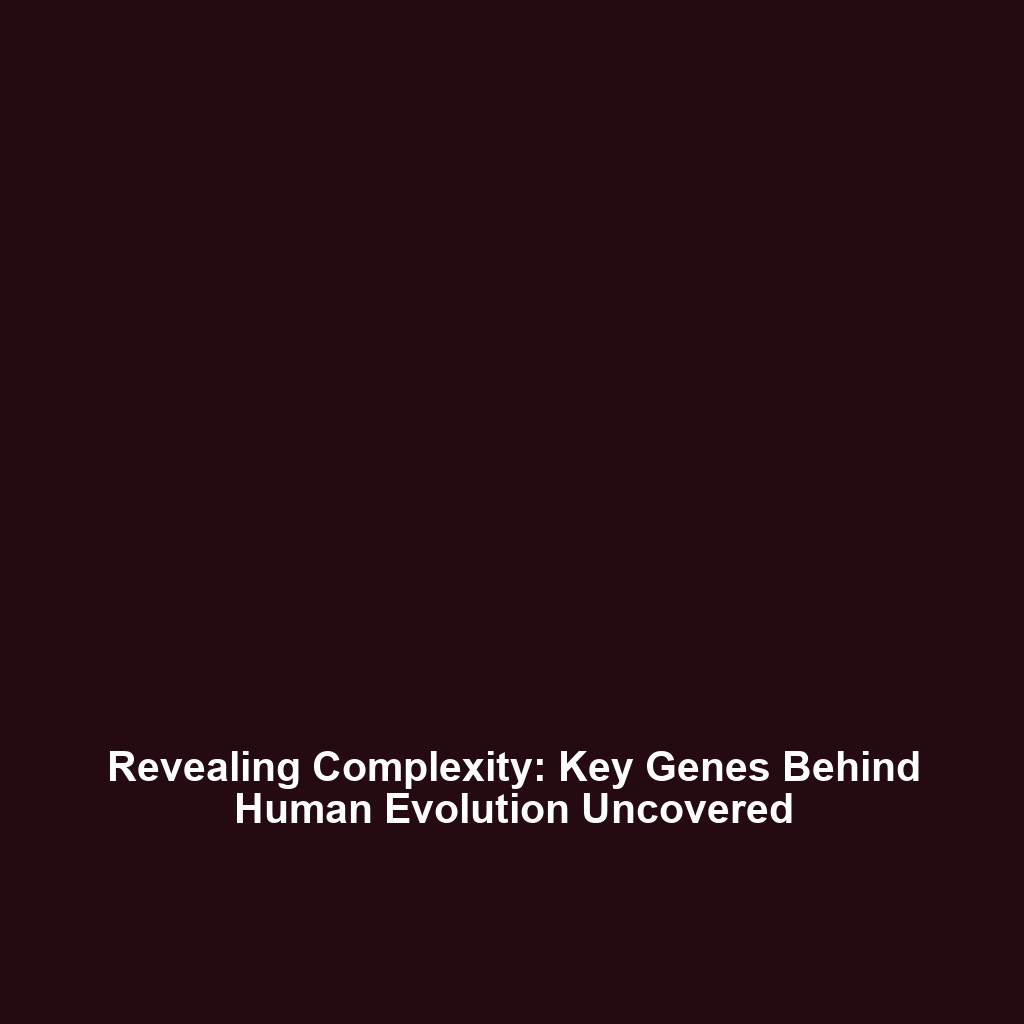 Revealing Complexity: Key Genes Behind Human Evolution Uncovered